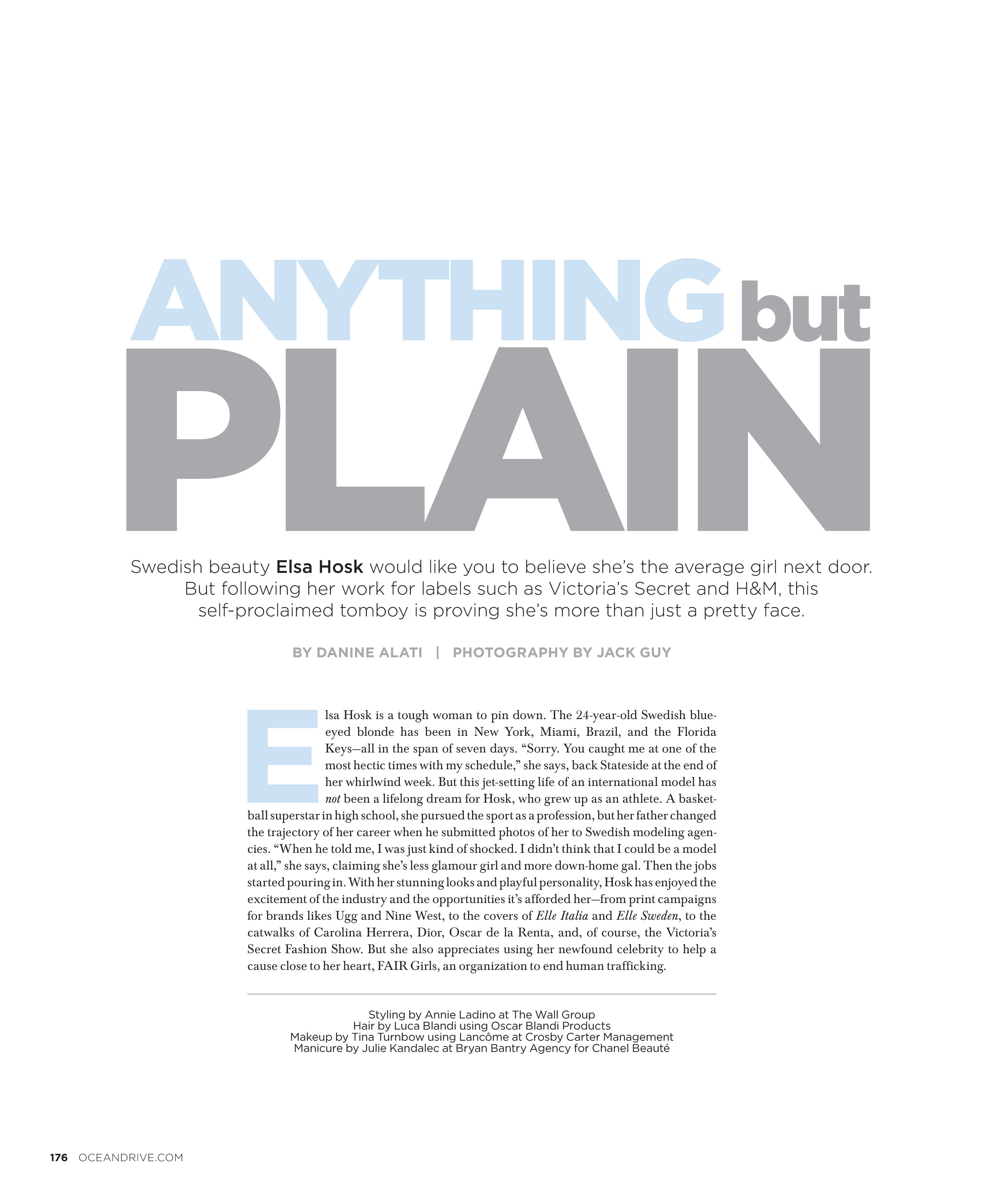 ANYTHING but PLAIN

Swedish beauty Elsa Hosk would like you to believe she's the average girl next door. But following her work for labels such as Victoria's Secret and H&M, this self-proclaimed tomboy is proving she's more than just a pretty face.

BY DANINE ALATI | PHOTOGRAPHY BY JACK GUY

Elsa Hosk is a tough woman to pin down. The 24-year-old Swedish blue-eyed blonde has been in New York, Miami, Brazil, and the Florida Keys—all in the span of seven days. "Sorry. You caught me at one of the most hectic times with my schedule," she says, back Stateside at the end of her whirlwind week. But this jet-setting life of an international model has not been a lifelong dream for Hosk, who grew up as an athlete. A basketball superstar in high school, she pursued the sport as a profession, but her father changed the trajectory of her career when he submitted photos of her to Swedish modeling agencies. "When he told me, I was just kind of shocked. I didn't think that I could be a model at all," she says, claiming she's less glamour girl and more down-home gal. Then the jobs started pouring in. With her stunning looks and playful personality, Hosk has enjoyed the excitement of the industry and the opportunities it's afforded her—from print campaigns for brands likes Ugg and Nine West, to the covers of Elle Italia and Elle Sweden, to the catwalks of Carolina Herrera, Dior, Oscar de la Renta, and, of course, the Victoria's Secret Fashion Show. But she also appreciates using her newfound celebrity to help a cause close to her heart, FAIR Girls, an organization to end human trafficking.

Styling by Annie Ladino at The Wall Group
Hair by Luca Blandi using Oscar Blandi Products
Makeup by Tina Turnbow using Lancôme at Crosby Carter Management
Manicure by Julie Kandalec at Bryan Bantry Agency for Chanel Beauté

176 OCEANDRIVE.COM